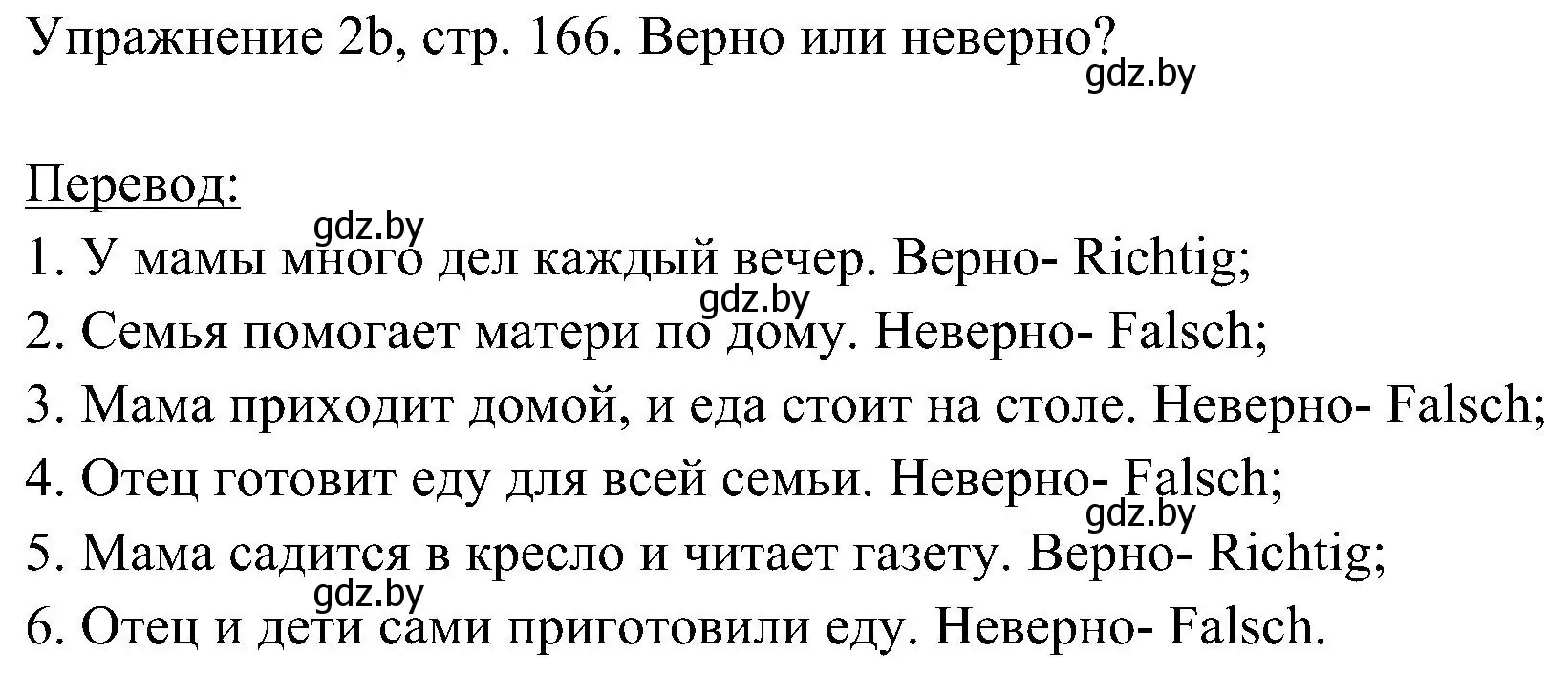 Упражнение 2b, стр. 166. Верно или неверно?
gdz.by

Перевод:
gdz.by
1. У мамы много дел каждый вечер. Верно- Richtig;
gdz.by
2. Семья помогает матери по дому. Неверно- Falsch;
3. Мама приходит домой, и еда стоит на столе. Неверно- Falsch;
4. Отец готовит еду для всей семьи. Неверно- Falsch;
gdz.by
5. Мама садится в кресло и читает газету. Верно- Richtig;
gdz.by
6. Отец и дети сами приготовили еду. Неверно- Falsch.